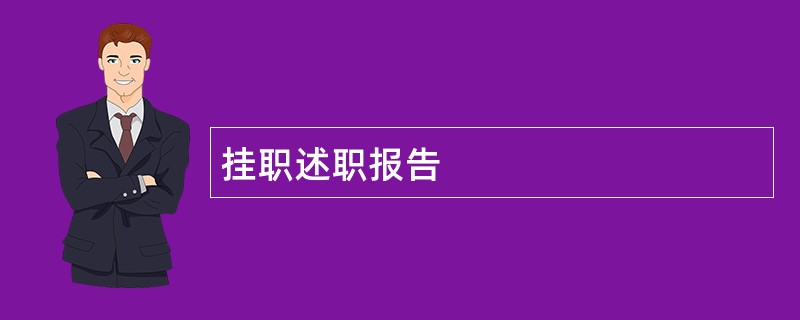 挂职述职报告